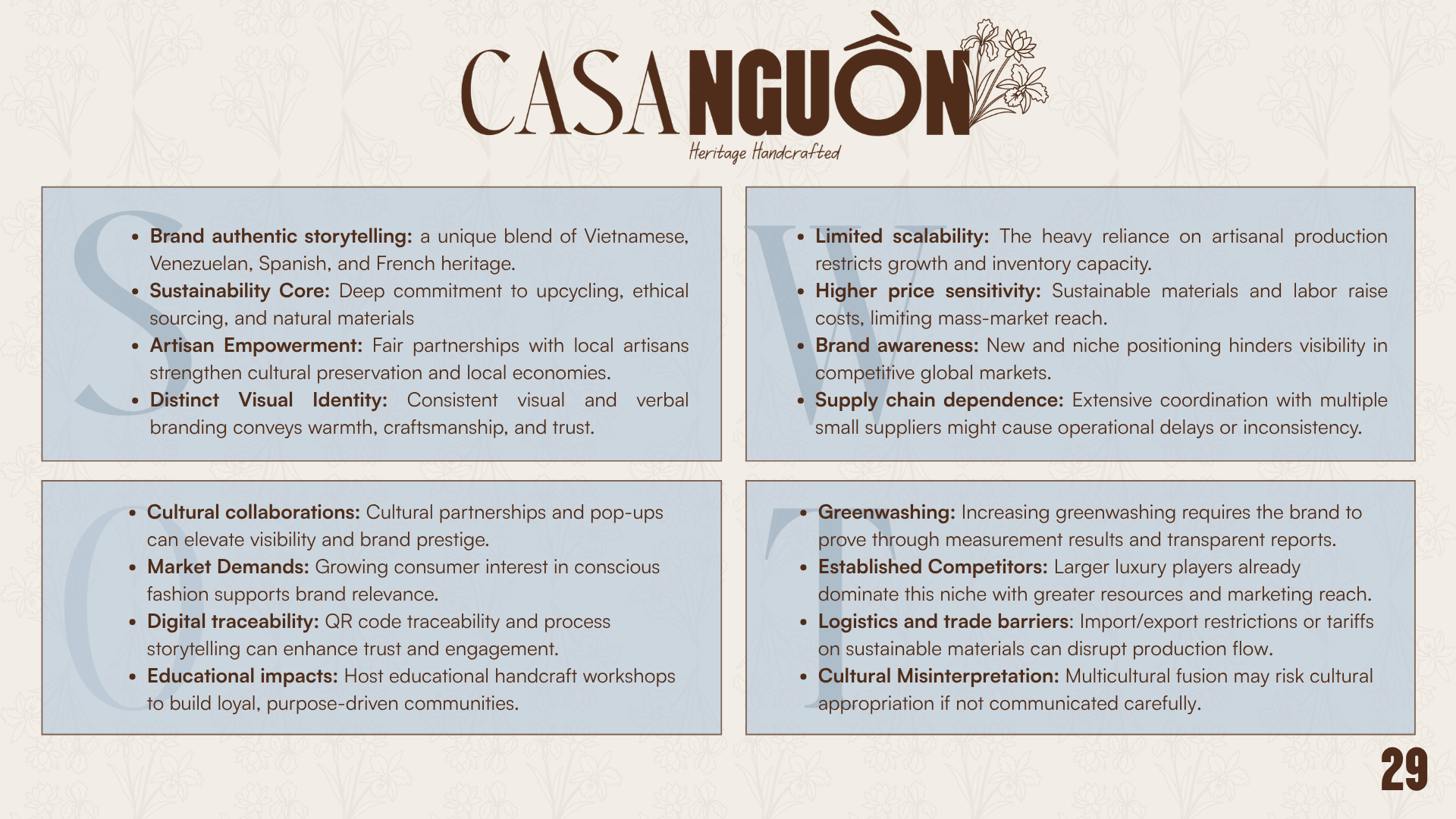 CASA NGUỒN
Heritage Handcrafted

S

• Brand authentic storytelling: a unique blend of Vietnamese, Venezuelan, Spanish, and French heritage.
• Sustainability Core: Deep commitment to upcycling, ethical sourcing, and natural materials
• Artisan Empowerment: Fair partnerships with local artisans strengthen cultural preservation and local economies.
• Distinct Visual Identity: Consistent visual and verbal branding conveys warmth, craftsmanship, and trust.

W

• Limited scalability: The heavy reliance on artisanal production restricts growth and inventory capacity.
• Higher price sensitivity: Sustainable materials and labor raise costs, limiting mass-market reach.
• Brand awareness: New and niche positioning hinders visibility in competitive global markets.
• Supply chain dependence: Extensive coordination with multiple small suppliers might cause operational delays or inconsistency.

O

• Cultural collaborations: Cultural partnerships and pop-ups can elevate visibility and brand prestige.
• Market Demands: Growing consumer interest in conscious fashion supports brand relevance.
• Digital traceability: QR code traceability and process storytelling can enhance trust and engagement.
• Educational impacts: Host educational handcraft workshops to build loyal, purpose-driven communities.

T

• Greenwashing: Increasing greenwashing requires the brand to prove through measurement results and transparent reports.
• Established Competitors: Larger luxury players already dominate this niche with greater resources and marketing reach.
• Logistics and trade barriers: Import/export restrictions or tariffs on sustainable materials can disrupt production flow.
• Cultural Misinterpretation: Multicultural fusion may risk cultural appropriation if not communicated carefully.

29